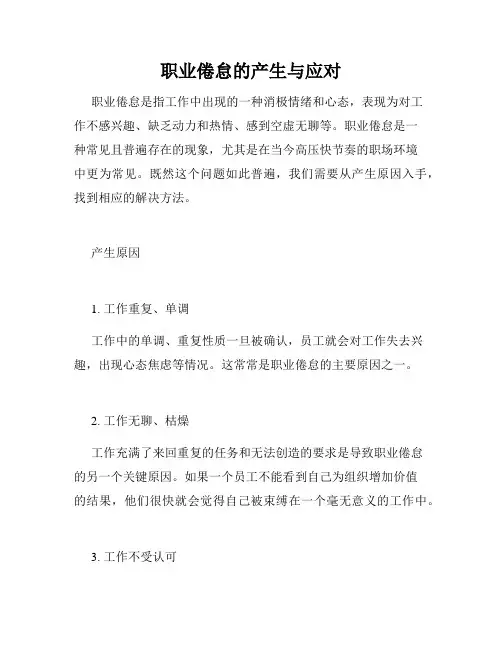 职业倦怠的产生与应对

职业倦怠是指工作中出现的一种消极情绪和心态，表现为对工作不感兴趣、缺乏动力和热情、感到空虚无聊等。职业倦怠是一种常见且普遍存在的现象，尤其是在当今高压快节奏的职场环境中更为常见。既然这个问题如此普遍，我们需要从产生原因入手，找到相应的解决方法。

产生原因

1. 工作重复、单调

工作中的单调、重复性质一旦被确认，员工就会对工作失去兴趣，出现心态焦虑等情况。这常常是职业倦怠的主要原因之一。

2. 工作无聊、枯燥

工作充满了来回重复的任务和无法创造的要求是导致职业倦怠的另一个关键原因。如果一个员工不能看到自己为组织增加价值的结果，他们很快就会觉得自己被束缚在一个毫无意义的工作中。

3. 工作不受认可